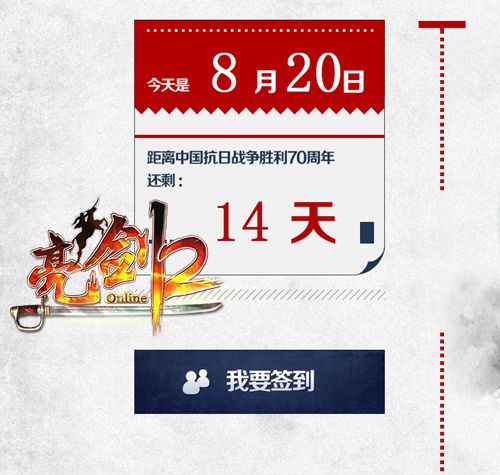 今天是 8 月 20日

距离中国抗日战争胜利70周年
还剩：
14 天

亮剑2 Online

我要签到